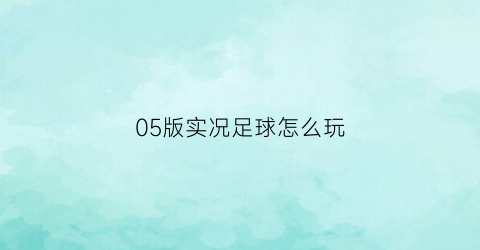 05版实况足球怎么玩